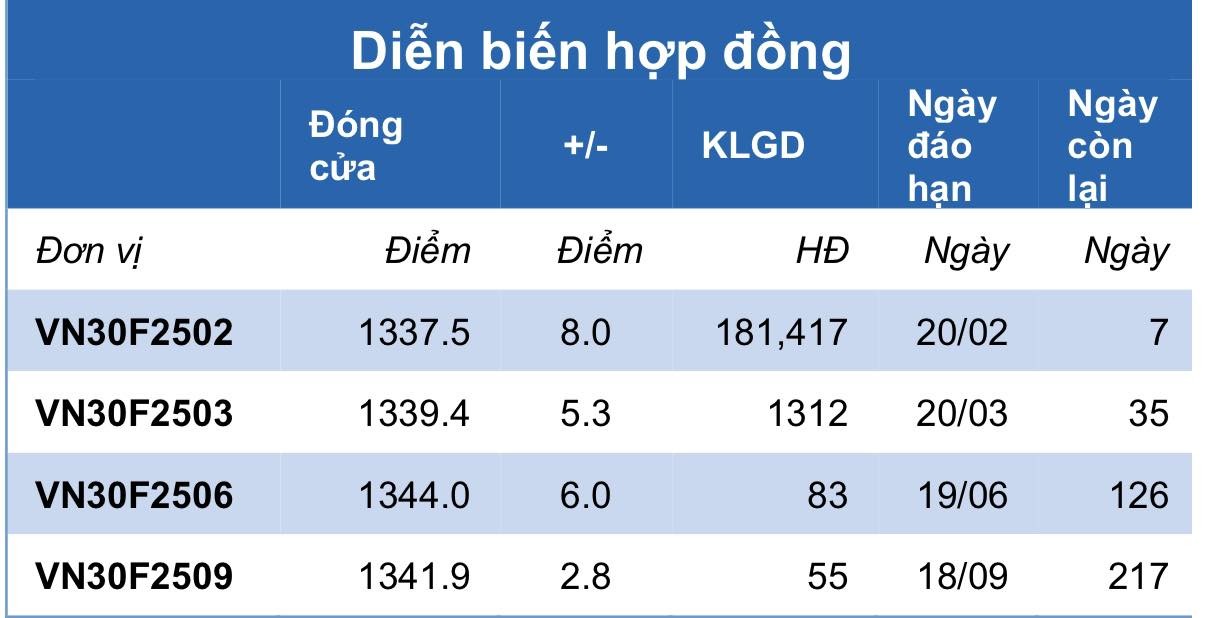 Diễn biến hợp đồng

|  | Đóng cửa | +/- | KLGD | Ngày đáo hạn | Ngày còn lại |
|---|---|---|---|---|---|
| Đơn vị | Điểm | Điểm | HĐ | Ngày | Ngày |
| VN30F2502 | 1337.5 | 8.0 | 181,417 | 20/02 | 7 |
| VN30F2503 | 1339.4 | 5.3 | 1312 | 20/03 | 35 |
| VN30F2506 | 1344.0 | 6.0 | 83 | 19/06 | 126 |
| VN30F2509 | 1341.9 | 2.8 | 55 | 18/09 | 217 |